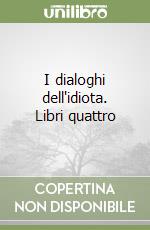 unilibro

I dialoghi dell'idiota. Libri quattro

COPERTINA NON DISPONIBILE